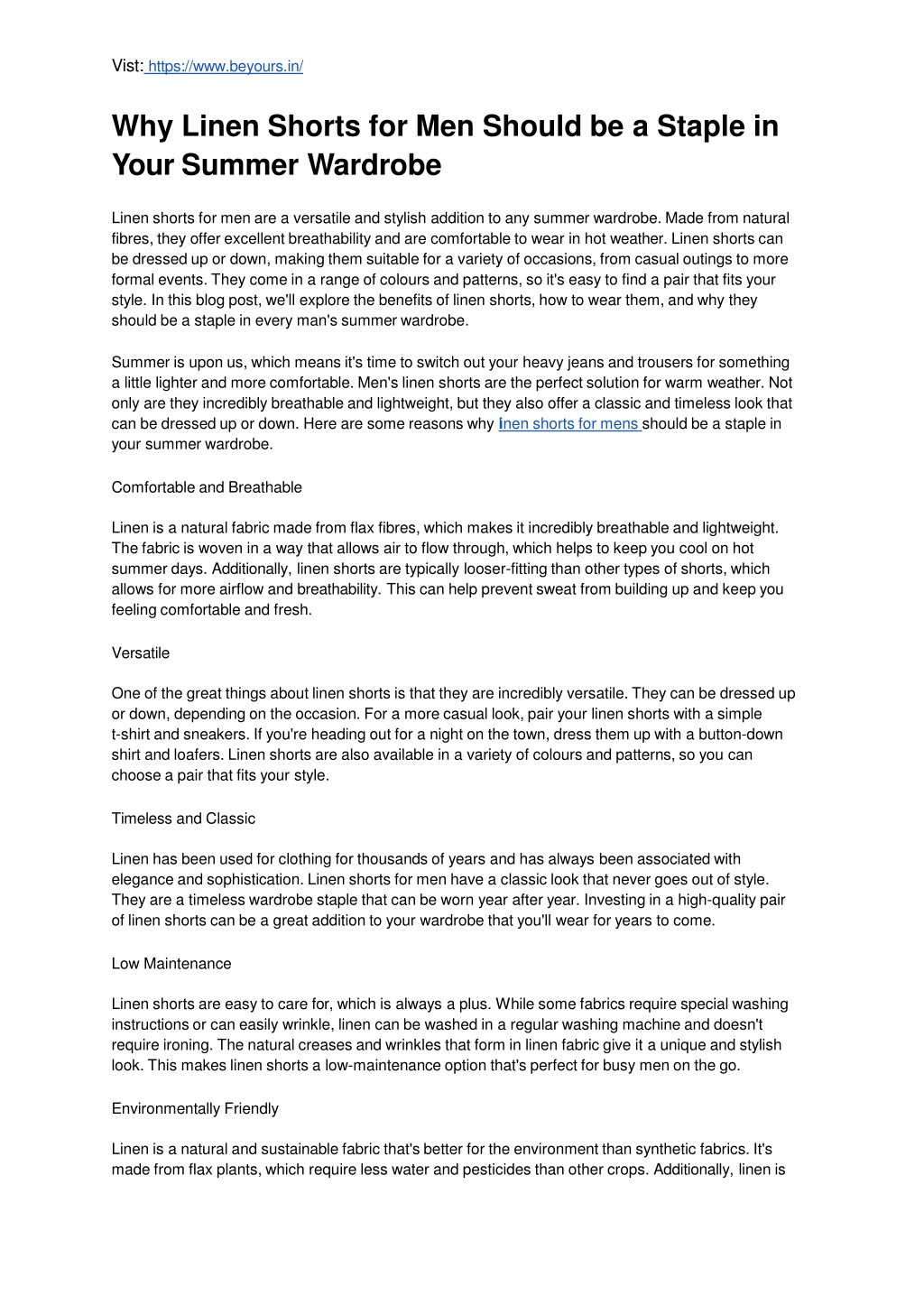 Vist: https://www.beyours.in/

Why Linen Shorts for Men Should be a Staple in Your Summer Wardrobe

Linen shorts for men are a versatile and stylish addition to any summer wardrobe. Made from natural fibres, they offer excellent breathability and are comfortable to wear in hot weather. Linen shorts can be dressed up or down, making them suitable for a variety of occasions, from casual outings to more formal events. They come in a range of colours and patterns, so it's easy to find a pair that fits your style. In this blog post, we'll explore the benefits of linen shorts, how to wear them, and why they should be a staple in every man's summer wardrobe.

Summer is upon us, which means it's time to switch out your heavy jeans and trousers for something a little lighter and more comfortable. Men's linen shorts are the perfect solution for warm weather. Not only are they incredibly breathable and lightweight, but they also offer a classic and timeless look that can be dressed up or down. Here are some reasons why linen shorts for mens should be a staple in your summer wardrobe.

Comfortable and Breathable

Linen is a natural fabric made from flax fibres, which makes it incredibly breathable and lightweight. The fabric is woven in a way that allows air to flow through, which helps to keep you cool on hot summer days. Additionally, linen shorts are typically looser-fitting than other types of shorts, which allows for more airflow and breathability. This can help prevent sweat from building up and keep you feeling comfortable and fresh.

Versatile

One of the great things about linen shorts is that they are incredibly versatile. They can be dressed up or down, depending on the occasion. For a more casual look, pair your linen shorts with a simple t-shirt and sneakers. If you're heading out for a night on the town, dress them up with a button-down shirt and loafers. Linen shorts are also available in a variety of colours and patterns, so you can choose a pair that fits your style.

Timeless and Classic

Linen has been used for clothing for thousands of years and has always been associated with elegance and sophistication. Linen shorts for men have a classic look that never goes out of style. They are a timeless wardrobe staple that can be worn year after year. Investing in a high-quality pair of linen shorts can be a great addition to your wardrobe that you'll wear for years to come.

Low Maintenance

Linen shorts are easy to care for, which is always a plus. While some fabrics require special washing instructions or can easily wrinkle, linen can be washed in a regular washing machine and doesn't require ironing. The natural creases and wrinkles that form in linen fabric give it a unique and stylish look. This makes linen shorts a low-maintenance option that's perfect for busy men on the go.

Environmentally Friendly

Linen is a natural and sustainable fabric that's better for the environment than synthetic fabrics. It's made from flax plants, which require less water and pesticides than other crops. Additionally, linen is